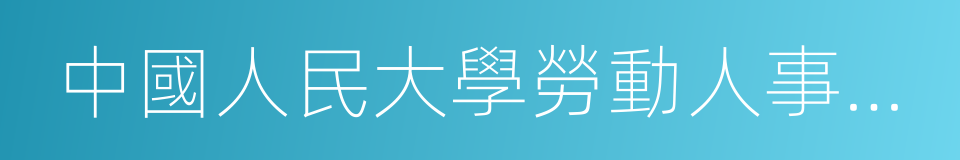 中國人民大學勞動人事…